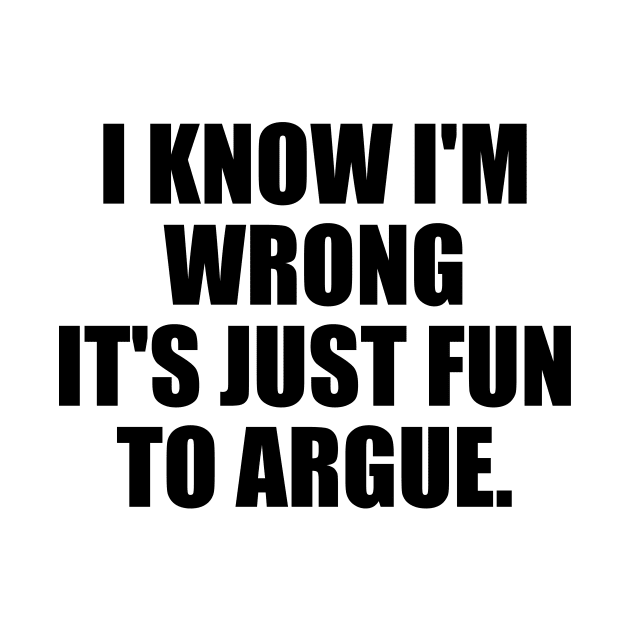 I KNOW I'M WRONG IT'S JUST FUN TO ARGUE.